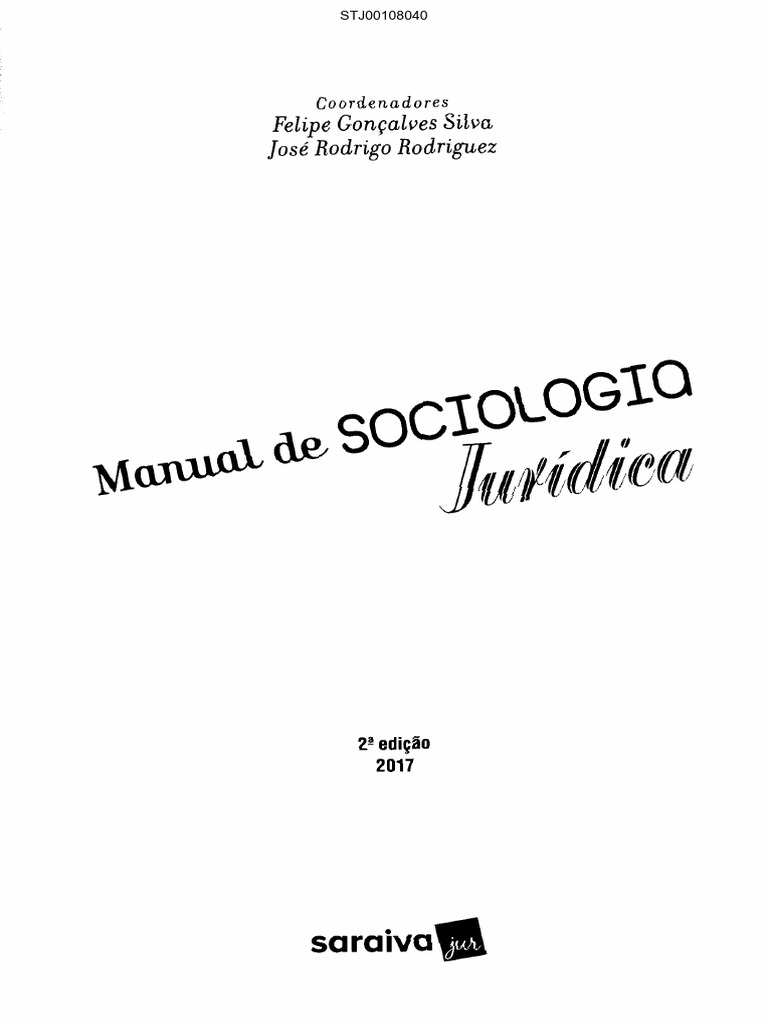 STJ00108040

Coordenadores
Felipe Gonçalves Silva
José Rodrigo Rodriguez

Manual de SOCIOLOGIA
Jurídica

2ª edição
2017

saraiva jur